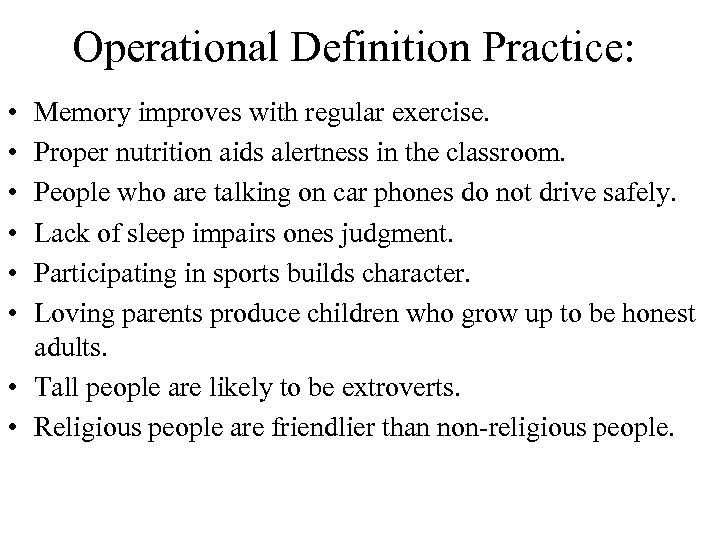 Operational Definition Practice:

• Memory improves with regular exercise.
• Proper nutrition aids alertness in the classroom.
• People who are talking on car phones do not drive safely.
• Lack of sleep impairs ones judgment.
• Participating in sports builds character.
• Loving parents produce children who grow up to be honest adults.
• Tall people are likely to be extroverts.
• Religious people are friendlier than non-religious people.